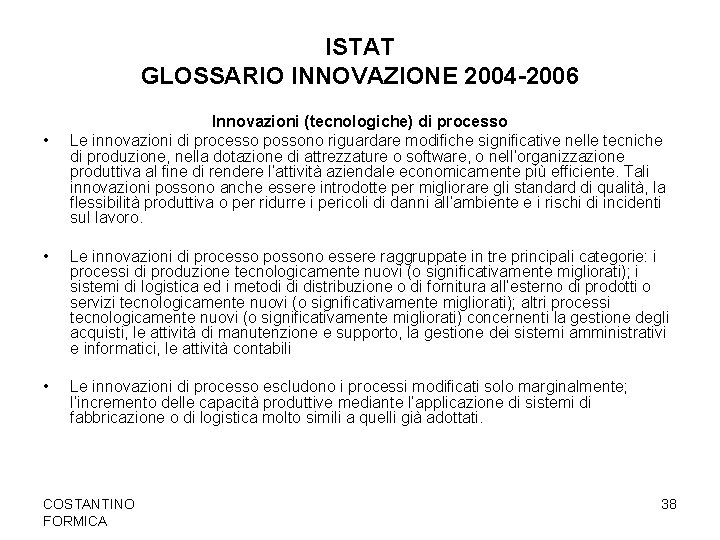 ISTAT
GLOSSARIO INNOVAZIONE 2004-2006

Innovazioni (tecnologiche) di processo

• Le innovazioni di processo possono riguardare modifiche significative nelle tecniche di produzione, nella dotazione di attrezzature o software, o nell'organizzazione produttiva al fine di rendere l'attività aziendale economicamente più efficiente. Tali innovazioni possono anche essere introdotte per migliorare gli standard di qualità, la flessibilità produttiva o per ridurre i pericoli di danni all'ambiente e i rischi di incidenti sul lavoro.

• Le innovazioni di processo possono essere raggruppate in tre principali categorie: i processi di produzione tecnologicamente nuovi (o significativamente migliorati); i sistemi di logistica ed i metodi di distribuzione o di fornitura all'esterno di prodotti o servizi tecnologicamente nuovi (o significativamente migliorati); altri processi tecnologicamente nuovi (o significativamente migliorati) concernenti la gestione degli acquisti, le attività di manutenzione e supporto, la gestione dei sistemi amministrativi e informatici, le attività contabili

• Le innovazioni di processo escludono i processi modificati solo marginalmente; l'incremento delle capacità produttive mediante l'applicazione di sistemi di fabbricazione o di logistica molto simili a quelli già adottati.

COSTANTINO
FORMICA

38